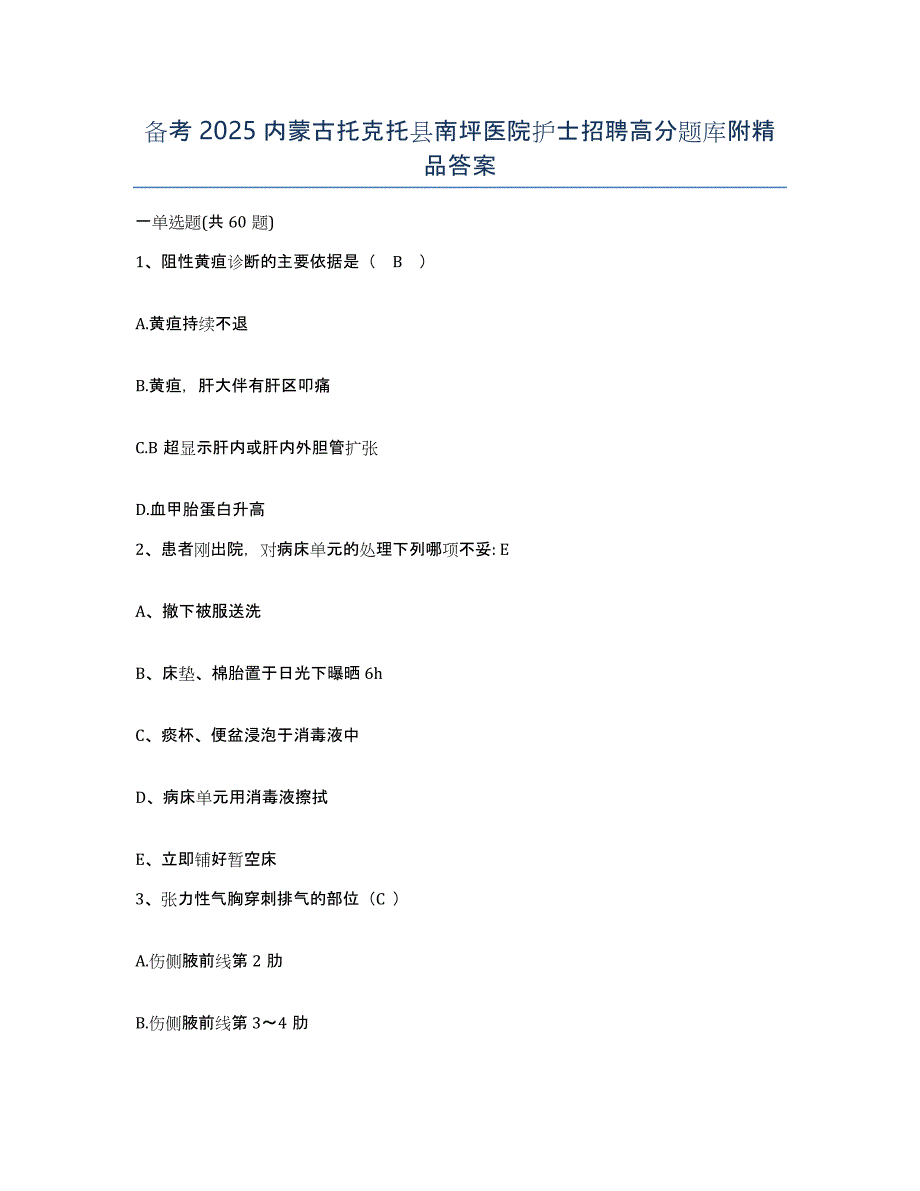 备考 2025 内蒙古托克托县南坪医院护士招聘高分题库附精品答案

一单选题(共 60 题)

1、阻性黄疸诊断的主要依据是（ B ）

A.黄疸持续不退

B.黄疸，肝大伴有肝区叩痛

C.B 超显示肝内或肝内外胆管扩张

D.血甲胎蛋白升高

2、患者刚出院，对病床单元的处理下列哪项不妥: E

A、撤下被服送洗

B、床垫、棉胎置于日光下曝晒 6h

C、痰杯、便盆浸泡于消毒液中

D、病床单元用消毒液擦拭

E、立即铺好暂空床

3、张力性气胸穿刺排气的部位（C ）

A.伤侧腋前线第 2 肋

B.伤侧腋前线第 3～4 肋